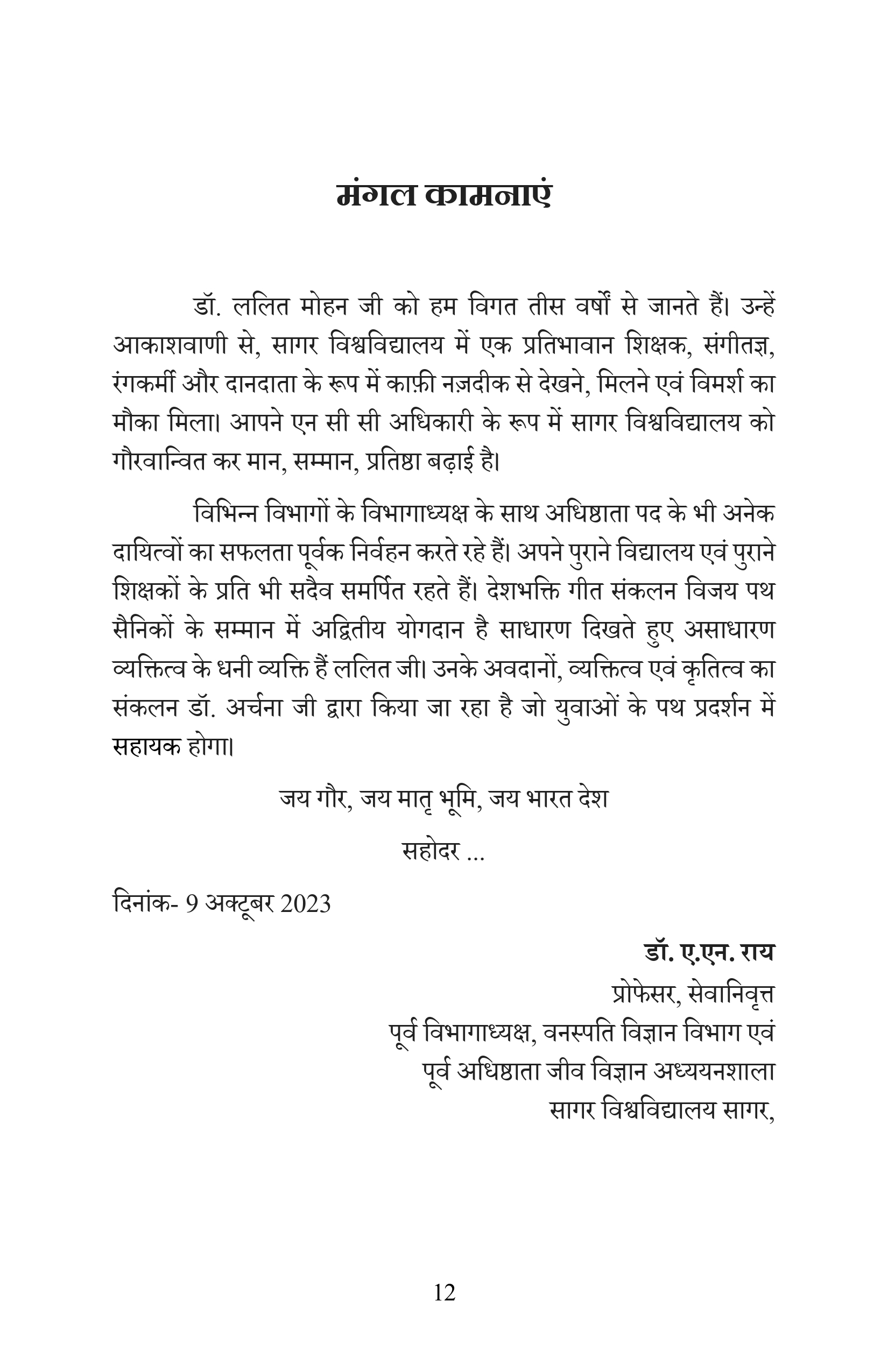 मंगल कामनाएं

डॉ. ललित मोहन जी को हम विगत तीस वर्षों से जानते हैं। उन्हें आकाशवाणी से, सागर विश्वविद्यालय में एक प्रतिभावान शिक्षक, संगीतज्ञ, रंगकर्मी और दानदाता के रूप में काफ़ी नज़दीक से देखने, मिलने एवं विमर्श का मौका मिला। आपने एन सी सी अधिकारी के रूप में सागर विश्वविद्यालय को गौरवान्वित कर मान, सम्मान, प्रतिष्ठा बढ़ाई है।

विभिन्न विभागों के विभागाध्यक्ष के साथ अधिष्ठाता पद के भी अनेक दायित्वों का सफलता पूर्वक निर्वहन करते रहे हैं। अपने पुराने विद्यालय एवं पुराने शिक्षकों के प्रति भी सदैव समर्पित रहते हैं। देशभक्ति गीत संकलन विजय पथ सैनिकों के सम्मान में अद्वितीय योगदान है साधारण दिखते हुए असाधारण व्यक्तित्व के धनी व्यक्ति हैं ललित जी। उनके अवदानों, व्यक्तित्व एवं कृतित्व का संकलन डॉ. अर्चना जी द्वारा किया जा रहा है जो युवाओं के पथ प्रदर्शन में सहायक होगा।

जय गौर, जय मातृ भूमि, जय भारत देश

सहोदर ...

दिनांक- 9 अक्टूबर 2023

डॉ. ए.एन. राय
प्रोफेसर, सेवानिवृत्त
पूर्व विभागाध्यक्ष, वनस्पति विज्ञान विभाग एवं
पूर्व अधिष्ठाता जीव विज्ञान अध्ययनशाला
सागर विश्वविद्यालय सागर,

12